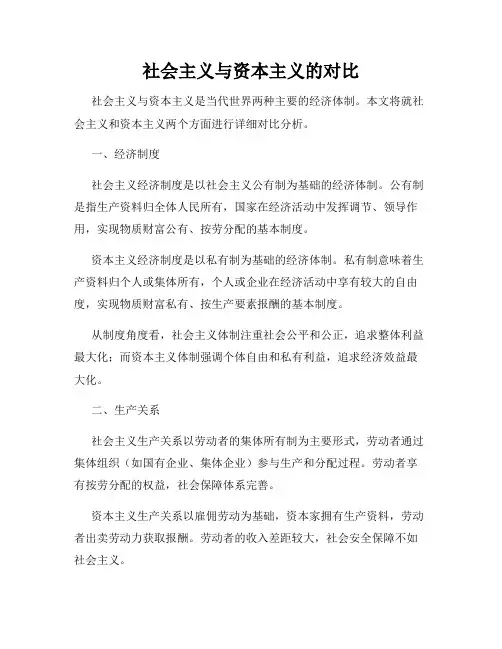 社会主义与资本主义的对比

社会主义与资本主义是当代世界两种主要的经济体制。本文将就社会主义和资本主义两个方面进行详细对比分析。

一、经济制度

社会主义经济制度是以社会主义公有制为基础的经济体制。公有制是指生产资料归全体人民所有，国家在经济活动中发挥调节、领导作用，实现物质财富公有、按劳分配的基本制度。

资本主义经济制度是以私有制为基础的经济体制。私有制意味着生产资料归个人或集体所有，个人或企业在经济活动中享有较大的自由度，实现物质财富私有、按生产要素报酬的基本制度。

从制度角度看，社会主义体制注重社会公平和公正，追求整体利益最大化；而资本主义体制强调个体自由和私有利益，追求经济效益最大化。

二、生产关系

社会主义生产关系以劳动者的集体所有制为主要形式，劳动者通过集体组织（如国有企业、集体企业）参与生产和分配过程。劳动者享有按劳分配的权益，社会保障体系完善。

资本主义生产关系以雇佣劳动为基础，资本家拥有生产资料，劳动者出卖劳动力获取报酬。劳动者的收入差距较大，社会安全保障不如社会主义。